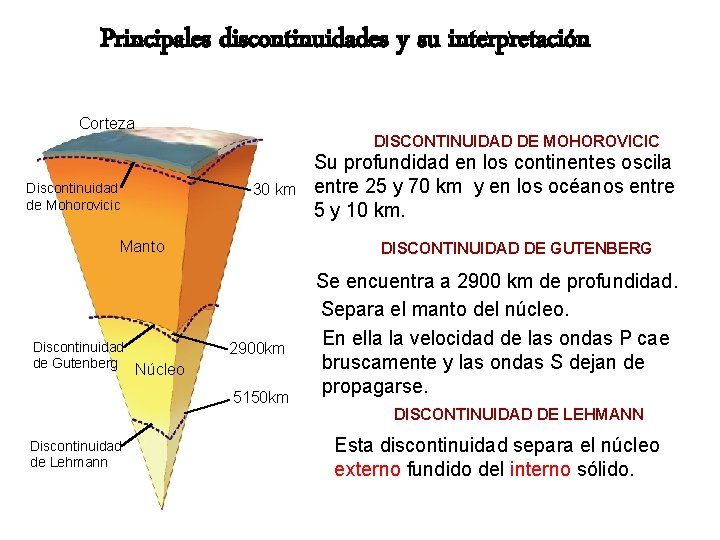 Principales discontinuidades y su interpretación

Corteza
Discontinuidad de Mohorovicic
30 km
Manto
Discontinuidad de Gutenberg
2900km
Núcleo
5150km
Discontinuidad de Lehmann

DISCONTINUIDAD DE MOHOROVICIC
Su profundidad en los continentes oscila entre 25 y 70 km y en los océanos entre 5 y 10 km.

DISCONTINUIDAD DE GUTENBERG
Se encuentra a 2900 km de profundidad.
Separa el manto del núcleo.
En ella la velocidad de las ondas P cae bruscamente y las ondas S dejan de propagarse.

DISCONTINUIDAD DE LEHMANN
Esta discontinuidad separa el núcleo externo fundido del interno sólido.